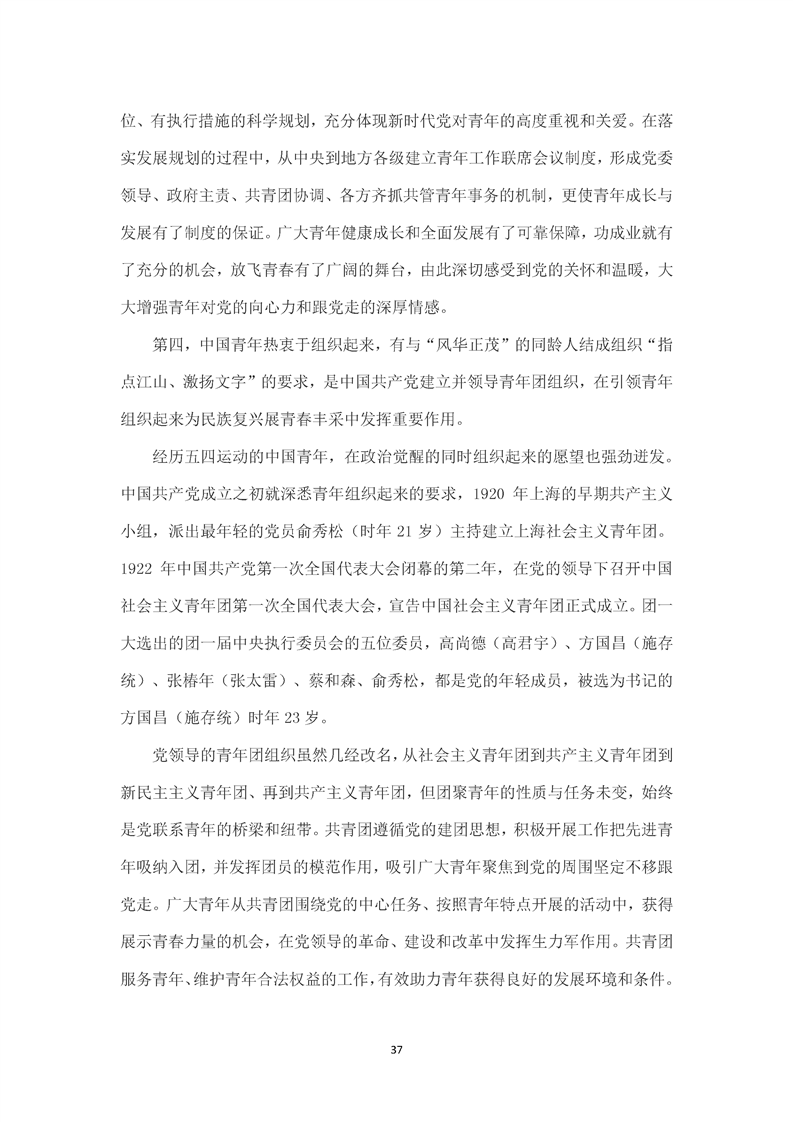 位、有执行措施的科学规划，充分体现新时代党对青年的高度重视和关爱。在落实发展规划的过程中，从中央到地方各级建立青年工作联席会议制度，形成党委领导、政府主责、共青团协调、各方齐抓共管青年事务的机制，更使青年成长与发展有了制度的保证。广大青年健康成长和全面发展有了可靠保障，功成业就有了充分的机会，放飞青春有了广阔的舞台，由此深切感受到党的关怀和温暖，大大增强青年对党的向心力和跟党走的深厚情感。

第四，中国青年热衷于组织起来，有与“风华正茂”的同龄人结成组织“指点江山、激扬文字”的要求，是中国共产党建立并领导青年团组织，在引领青年组织起来为民族复兴展青春丰采中发挥重要作用。

经历五四运动的中国青年，在政治觉醒的同时组织起来的愿望也强劲迸发。中国共产党成立之初就深悉青年组织起来的要求，1920 年上海的早期共产主义小组，派出最年轻的党员俞秀松（时年 21 岁）主持建立上海社会主义青年团。1922 年中国共产党第一次全国代表大会闭幕的第二年，在党的领导下召开中国社会主义青年团第一次全国代表大会，宣告中国社会主义青年团正式成立。团一大选出的团一届中央执行委员会的五位委员，高尚德（高君宇）、方国昌（施存统）、张椿年（张太雷）、蔡和森、俞秀松，都是党的年轻成员，被选为书记的方国昌（施存统）时年 23 岁。

党领导的青年团组织虽然几经改名，从社会主义青年团到共产主义青年团到新民主主义青年团、再到共产主义青年团，但团聚青年的性质与任务未变，始终是党联系青年的桥梁和纽带。共青团遵循党的建团思想，积极开展工作把先进青年吸纳入团，并发挥团员的模范作用，吸引广大青年聚焦到党的周围坚定不移跟党走。广大青年从共青团围绕党的中心任务、按照青年特点开展的活动中，获得展示青春力量的机会，在党领导的革命、建设和改革中发挥生力军作用。共青团服务青年、维护青年合法权益的工作，有效助力青年获得良好的发展环境和条件。

37